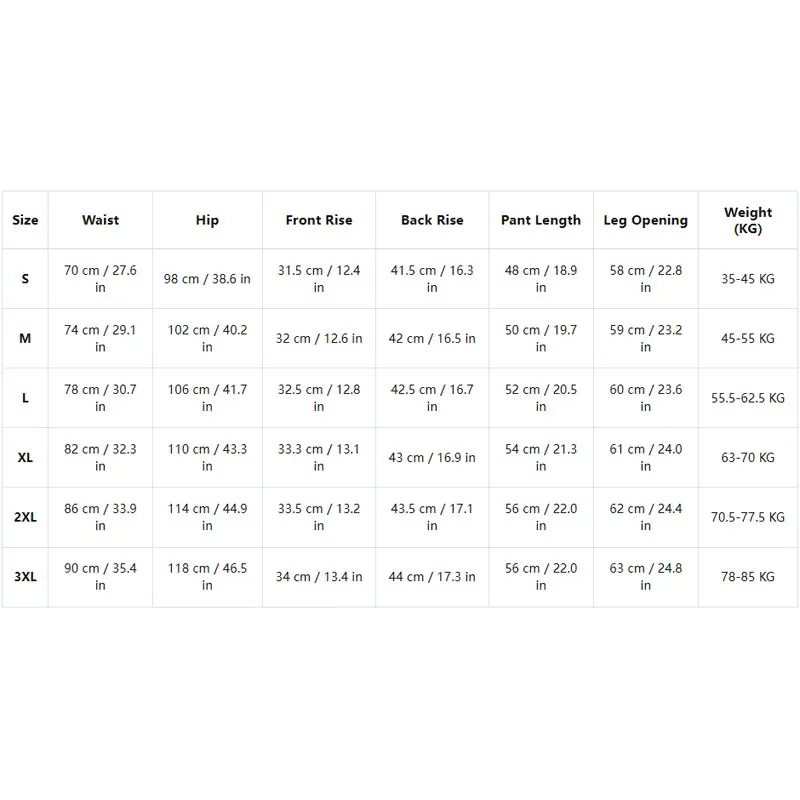 | Size | Waist | Hip | Front Rise | Back Rise | Pant Length | Leg Opening | Weight (KG) |
|---|---|---|---|---|---|---|---|
| S | 70 cm / 27.6 in | 98 cm / 38.6 in | 31.5 cm / 12.4 in | 41.5 cm / 16.3 in | 48 cm / 18.9 in | 58 cm / 22.8 in | 35-45 KG |
| M | 74 cm / 29.1 in | 102 cm / 40.2 in | 32 cm / 12.6 in | 42 cm / 16.5 in | 50 cm / 19.7 in | 59 cm / 23.2 in | 45-55 KG |
| L | 78 cm / 30.7 in | 106 cm / 41.7 in | 32.5 cm / 12.8 in | 42.5 cm / 16.7 in | 52 cm / 20.5 in | 60 cm / 23.6 in | 55.5-62.5 KG |
| XL | 82 cm / 32.3 in | 110 cm / 43.3 in | 33.3 cm / 13.1 in | 43 cm / 16.9 in | 54 cm / 21.3 in | 61 cm / 24.0 in | 63-70 KG |
| 2XL | 86 cm / 33.9 in | 114 cm / 44.9 in | 33.5 cm / 13.2 in | 43.5 cm / 17.1 in | 56 cm / 22.0 in | 62 cm / 24.4 in | 70.5-77.5 KG |
| 3XL | 90 cm / 35.4 in | 118 cm / 46.5 in | 34 cm / 13.4 in | 44 cm / 17.3 in | 56 cm / 22.0 in | 63 cm / 24.8 in | 78-85 KG |